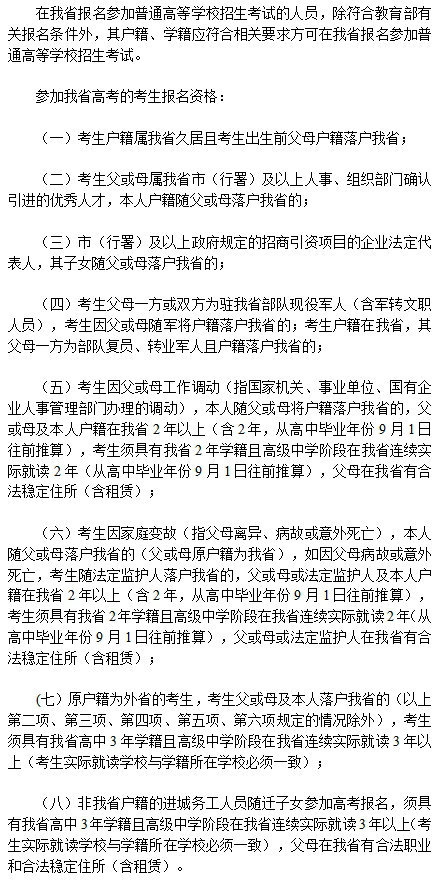 在我省报名参加普通高等学校招生考试的人员，除符合教育部有关报名条件外，其户籍、学籍应符合相关要求方可在我省报名参加普通高等学校招生考试。

参加我省高考的考生报名资格：

（一）考生户籍属我省久居且考生出生前父母户籍落户我省；

（二）考生父或母属我省市（行署）及以上人事、组织部门确认引进的优秀人才，本人户籍随父或母落户我省的；

（三）市（行署）及以上政府规定的招商引资项目的企业法定代表人，其子女随父或母落户我省的；

（四）考生父母一方或双方为驻我省部队现役军人（含军转文职人员），考生因父或母随军将户籍落户我省的；考生户籍在我省，其父母一方为部队复员、转业军人且户籍落户我省的；

（五）考生因父或母工作调动（指国家机关、事业单位、国有企业人事管理部门办理的调动），本人随父或母将户籍落户我省的，父或母及本人户籍在我省 2 年以上（含 2 年，从高中毕业年份 9 月 1 日往前推算），考生须具有我省 2 年学籍且高级中学阶段在我省连续实际就读 2 年（从高中毕业年份 9 月 1 日往前推算），父母在我省有合法稳定住所（含租赁）；

（六）考生因家庭变故（指父母离异、病故或意外死亡），本人随父或母落户我省的（父或母原户籍为我省），如因父母病故或意外死亡，考生随法定监护人落户我省的，父或母或法定监护人及本人户籍在我省 2 年以上（含 2 年，从高中毕业年份 9 月 1 日往前推算），考生须具有我省 2 年学籍且高级中学阶段在我省连续实际就读 2 年（从高中毕业年份 9 月 1 日往前推算），父或母或法定监护人在我省有合法稳定住所（含租赁）；

（七）原户籍为外省的考生，考生父或母及本人落户我省的（以上第二项、第三项、第四项、第五项、第六项规定的情况除外），考生须具有我省高中 3 年学籍且高级中学阶段在我省连续实际就读 3 年以上（考生实际就读学校与学籍所在学校必须一致）；

（八）非我省户籍的进城务工人员随迁子女参加高考报名，须具有我省高中 3 年学籍且高级中学阶段在我省连续实际就读 3 年以上（考生实际就读学校与学籍所在学校必须一致），父母在我省有合法职业和合法稳定住所（含租赁）。